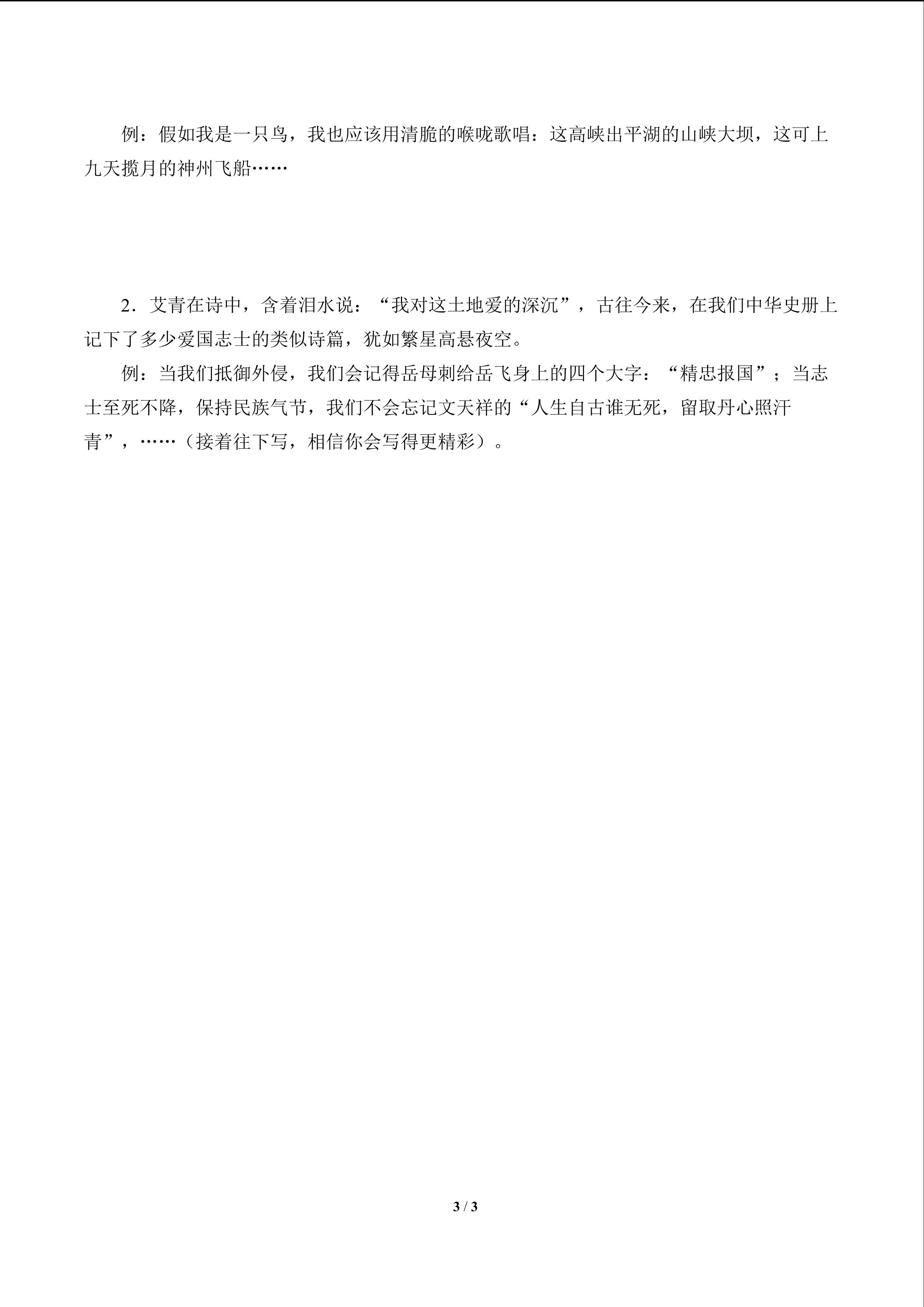 例：假如我是一只鸟，我也应该用清脆的喉咙歌唱：这高峡出平湖的山峡大坝，这可上九天揽月的神州飞船……

2．艾青在诗中，含着泪水说：“我对这土地爱的深沉”，古往今来，在我们中华史册上记下了多少爱国志士的类似诗篇，犹如繁星高悬夜空。

例：当我们抵御外侵，我们会记得岳母刺给岳飞身上的四个大字：“精忠报国”；当志士至死不降，保持民族气节，我们不会忘记文天祥的“人生自古谁无死，留取丹心照汗青”，……（接着往下写，相信你会写得更精彩）。

3 / 3